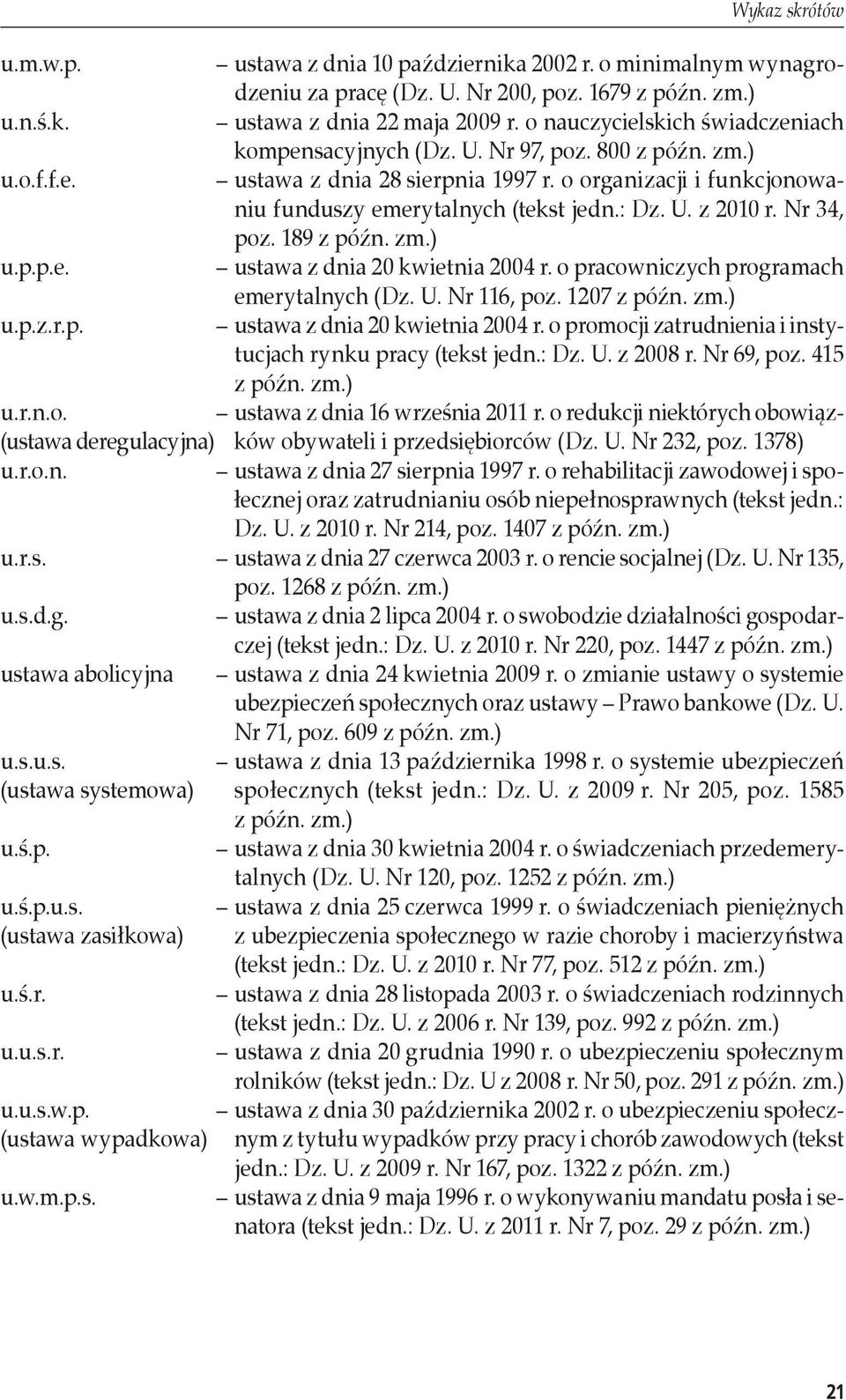 Wykaz skrótów

u.m.w.p. – ustawa z dnia 10 października 2002 r. o minimalnym wynagrodzeniu za pracę (Dz. U. Nr 200, poz. 1679 z późn. zm.)

u.n.ś.k. – ustawa z dnia 22 maja 2009 r. o nauczycielskich świadczeniach kompensacyjnych (Dz. U. Nr 97, poz. 800 z późn. zm.)

u.o.f.f.e. – ustawa z dnia 28 sierpnia 1997 r. o organizacji i funkcjonowaniu funduszy emerytalnych (tekst jedn.: Dz. U. z 2010 r. Nr 34, poz. 189 z późn. zm.)

u.p.p.e. – ustawa z dnia 20 kwietnia 2004 r. o pracowniczych programach emerytalnych (Dz. U. Nr 116, poz. 1207 z późn. zm.)

u.p.z.r.p. – ustawa z dnia 20 kwietnia 2004 r. o promocji zatrudnienia i instytucjach rynku pracy (tekst jedn.: Dz. U. z 2008 r. Nr 69, poz. 415 z późn. zm.)

u.r.n.o. (ustawa deregulacyjna) – ustawa z dnia 16 września 2011 r. o redukcji niektórych obowiązków obywateli i przedsiębiorców (Dz. U. Nr 232, poz. 1378)

u.r.o.n. – ustawa z dnia 27 sierpnia 1997 r. o rehabilitacji zawodowej i społecznej oraz zatrudnianiu osób niepełnosprawnych (tekst jedn.: Dz. U. z 2010 r. Nr 214, poz. 1407 z późn. zm.)

u.r.s. – ustawa z dnia 27 czerwca 2003 r. o rencie socjalnej (Dz. U. Nr 135, poz. 1268 z późn. zm.)

u.s.d.g. – ustawa z dnia 2 lipca 2004 r. o swobodzie działalności gospodarczej (tekst jedn.: Dz. U. z 2010 r. Nr 220, poz. 1447 z późn. zm.)

ustawa abolicyjna – ustawa z dnia 24 kwietnia 2009 r. o zmianie ustawy o systemie ubezpieczeń społecznych oraz ustawy – Prawo bankowe (Dz. U. Nr 71, poz. 609 z późn. zm.)

u.s.u.s. (ustawa systemowa) – ustawa z dnia 13 października 1998 r. o systemie ubezpieczeń społecznych (tekst jedn.: Dz. U. z 2009 r. Nr 205, poz. 1585 z późn. zm.)

u.ś.p. – ustawa z dnia 30 kwietnia 2004 r. o świadczeniach przedemerytalnych (Dz. U. Nr 120, poz. 1252 z późn. zm.)

u.ś.p.u.s. (ustawa zasiłkowa) – ustawa z dnia 25 czerwca 1999 r. o świadczeniach pieniężnych z ubezpieczenia społecznego w razie choroby i macierzyństwa (tekst jedn.: Dz. U. z 2010 r. Nr 77, poz. 512 z późn. zm.)

u.ś.r. – ustawa z dnia 28 listopada 2003 r. o świadczeniach rodzinnych (tekst jedn.: Dz. U. z 2006 r. Nr 139, poz. 992 z późn. zm.)

u.u.s.r. – ustawa z dnia 20 grudnia 1990 r. o ubezpieczeniu społecznym rolników (tekst jedn.: Dz. U z 2008 r. Nr 50, poz. 291 z późn. zm.)

u.u.s.w.p. (ustawa wypadkowa) – ustawa z dnia 30 października 2002 r. o ubezpieczeniu społecznym z tytułu wypadków przy pracy i chorób zawodowych (tekst jedn.: Dz. U. z 2009 r. Nr 167, poz. 1322 z późn. zm.)

u.w.m.p.s. – ustawa z dnia 9 maja 1996 r. o wykonywaniu mandatu posła i senatora (tekst jedn.: Dz. U. z 2011 r. Nr 7, poz. 29 z późn. zm.)

21